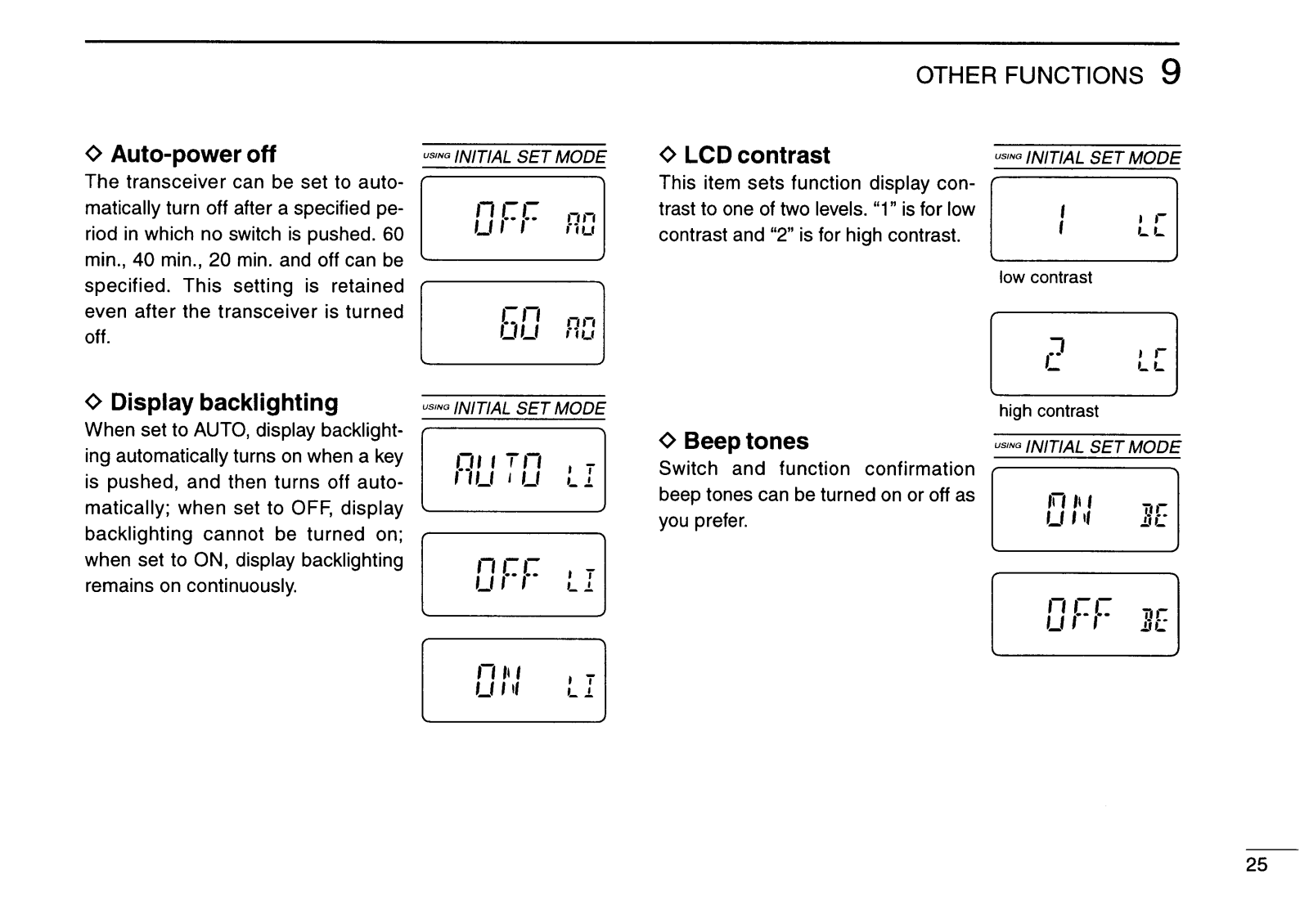 OTHER FUNCTIONS 9

◇ Auto-power off

USING INITIAL SET MODE

The transceiver can be set to automatically turn off after a specified period in which no switch is pushed. 60 min., 40 min., 20 min. and off can be specified. This setting is retained even after the transceiver is turned off.

OFF AO

60 AO

◇ Display backlighting

USING INITIAL SET MODE

When set to AUTO, display backlighting automatically turns on when a key is pushed, and then turns off automatically; when set to OFF, display backlighting cannot be turned on; when set to ON, display backlighting remains on continuously.

AUTO LI

OFF LI

ON LI

◇ LCD contrast

USING INITIAL SET MODE

This item sets function display contrast to one of two levels. "1" is for low contrast and "2" is for high contrast.

1 LC

low contrast

2 LC

high contrast

◇ Beep tones

USING INITIAL SET MODE

Switch and function confirmation beep tones can be turned on or off as you prefer.

ON BE

OFF BE

25